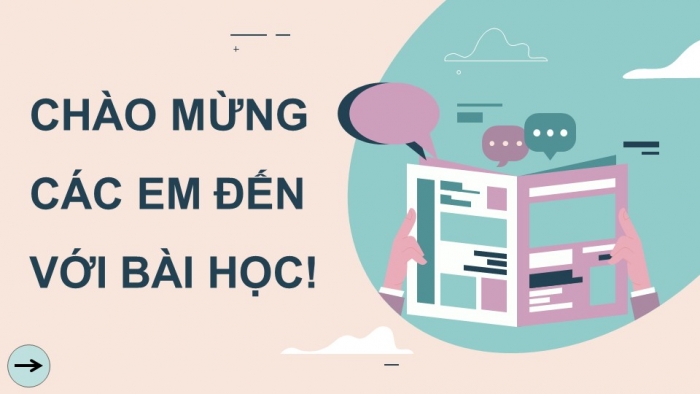 CHÀO MỪNG CÁC EM ĐẾN VỚI BÀI HỌC!